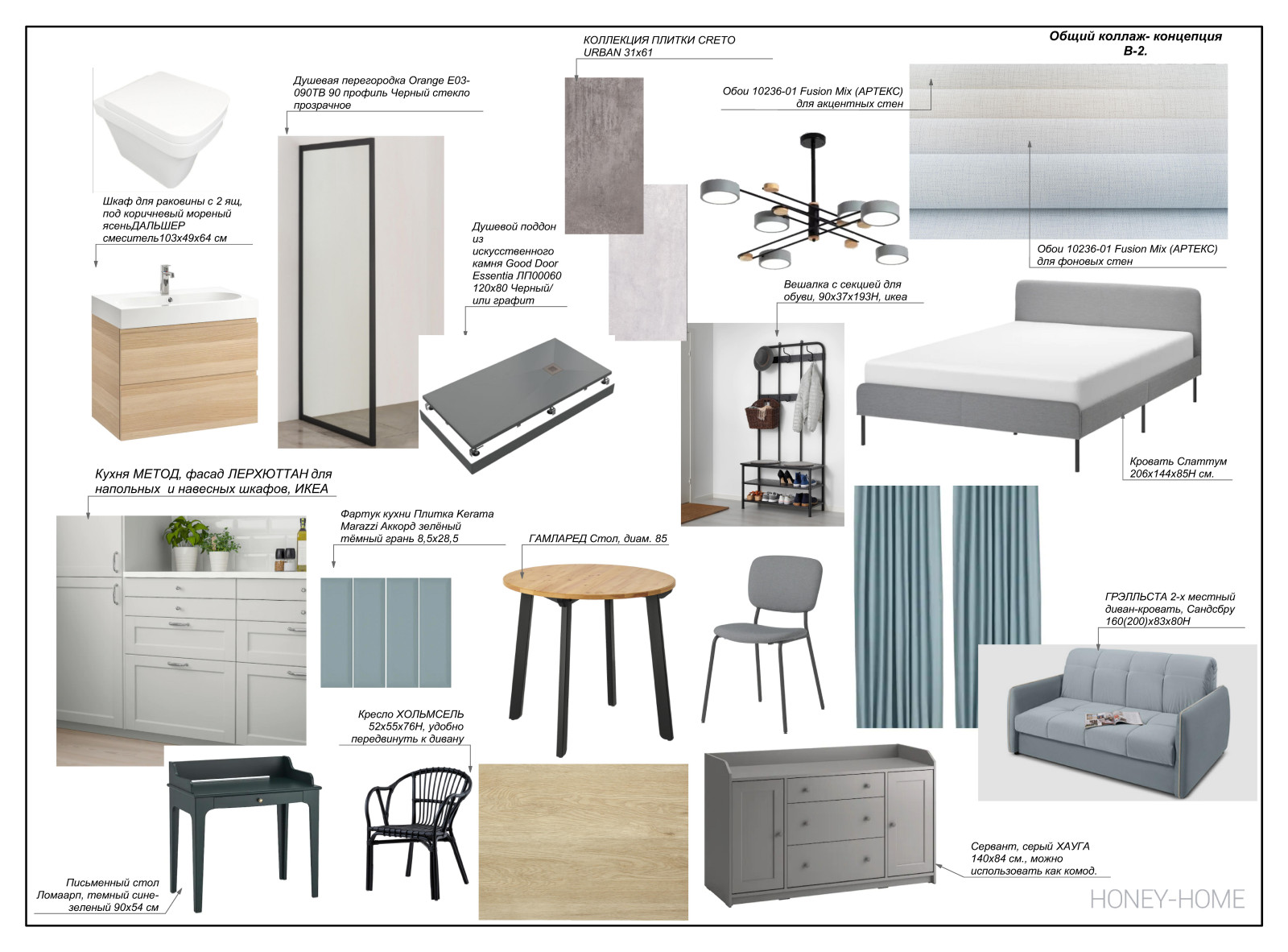 Общий коллаж- концепция
В-2.

КОЛЛЕКЦИЯ ПЛИТКИ CRETO URBAN 31x61

Душевая перегородка Orange E03-090TB 90 профиль Черный стекло прозрачное

Обои 10236-01 Fusion Mix (АРТЕКС) для акцентных стен

Шкаф для раковины с 2 ящ, под коричневый мореный ясеньДАЛЬШЕР смеситель103x49x64 см

Душевой поддон из искусственного камня Good Door Essentia ЛП00060 120x80 Черный/ или графит

Обои 10236-01 Fusion Mix (АРТЕКС) для фоновых стен

Вешалка с секцией для обуви, 90x37x193H, икеа

Кровать Слаттум 206x144x85H см.

Кухня МЕТОД, фасад ЛЕРХЮТТАН для напольных и навесных шкафов, ИКЕА

Фартук кухни Плитка Kerama Marazzi Аккорд зелёный тёмный грань 8,5x28,5

ГАМЛАРЕД Стол, диам. 85

ГРЭЛЛЬСТА 2-х местный диван-кровать, Сандсбру 160(200)x83x80H

Кресло ХОЛЬМСЕЛЬ 52x55x76H, удобно передвинуть к дивану

Письменный стол Ломаарп, темный сине-зеленый 90x54 см

Сервант, серый ХАУГА 140x84 см., можно использовать как комод.

HONEY-HOME